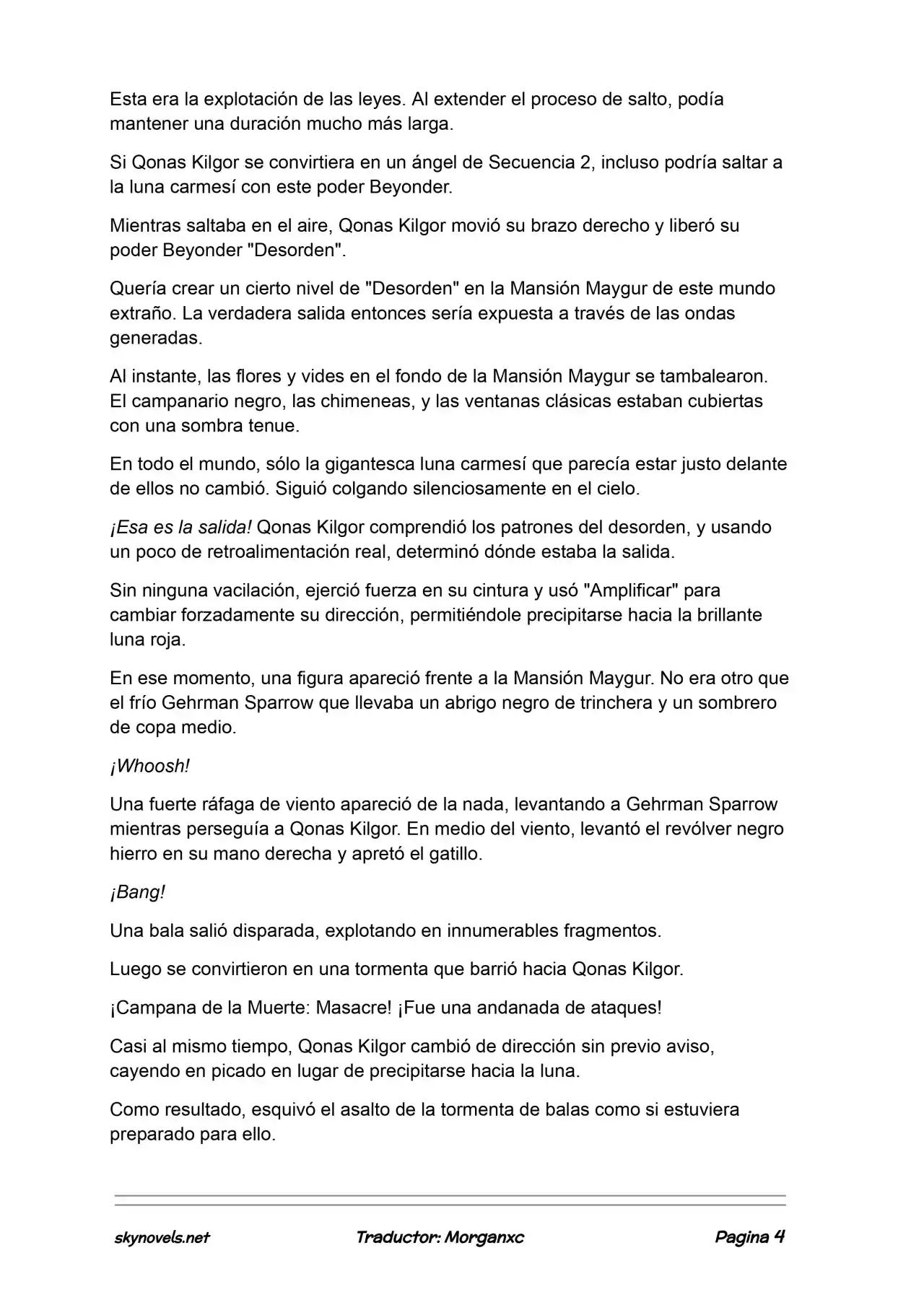 Esta era la explotación de las leyes. Al extender el proceso de salto, podía mantener una duración mucho más larga.

Si Qonas Kilgor se convirtiera en un ángel de Secuencia 2, incluso podría saltar a la luna carmesí con este poder Beyonder.

Mientras saltaba en el aire, Qonas Kilgor movió su brazo derecho y liberó su poder Beyonder "Desorden".

Quería crear un cierto nivel de "Desorden" en la Mansión Maygur de este mundo extraño. La verdadera salida entonces sería expuesta a través de las ondas generadas.

Al instante, las flores y vides en el fondo de la Mansión Maygur se tambalearon. El campanario negro, las chimeneas, y las ventanas clásicas estaban cubiertas con una sombra tenue.

En todo el mundo, sólo la gigantesca luna carmesí que parecía estar justo delante de ellos no cambió. Siguió colgando silenciosamente en el cielo.

¡Esa es la salida! Qonas Kilgor comprendió los patrones del desorden, y usando un poco de retroalimentación real, determinó dónde estaba la salida.

Sin ninguna vacilación, ejerció fuerza en su cintura y usó "Amplificar" para cambiar forzadamente su dirección, permitiéndole precipitarse hacia la brillante luna roja.

En ese momento, una figura apareció frente a la Mansión Maygur. No era otro que el frío Gehrman Sparrow que llevaba un abrigo negro de trinchera y un sombrero de copa medio.

¡Whoosh!

Una fuerte ráfaga de viento apareció de la nada, levantando a Gehrman Sparrow mientras perseguía a Qonas Kilgor. En medio del viento, levantó el revólver negro hierro en su mano derecha y apretó el gatillo.

¡Bang!

Una bala salió disparada, explotando en innumerables fragmentos.

Luego se convirtieron en una tormenta que barrió hacia Qonas Kilgor.

¡Campana de la Muerte: Masacre! ¡Fue una andanada de ataques!

Casi al mismo tiempo, Qonas Kilgor cambió de dirección sin previo aviso, cayendo en picado en lugar de precipitarse hacia la luna.

Como resultado, esquivó el asalto de la tormenta de balas como si estuviera preparado para ello.

skynovels.net Traductor: Morganxc Pagina 4